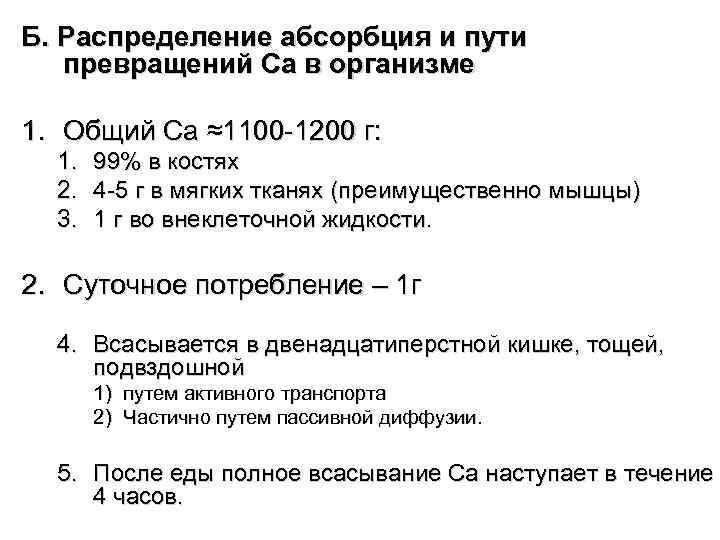 Б. Распределение абсорбция и пути превращений Са в организме

1. Общий Са ≈1100-1200 г:
1. 99% в костях
2. 4-5 г в мягких тканях (преимущественно мышцы)
3. 1 г во внеклеточной жидкости.

2. Суточное потребление – 1г

4. Всасывается в двенадцатиперстной кишке, тощей, подвздошной
1) путем активного транспорта
2) Частично путем пассивной диффузии.

5. После еды полное всасывание Са наступает в течение 4 часов.